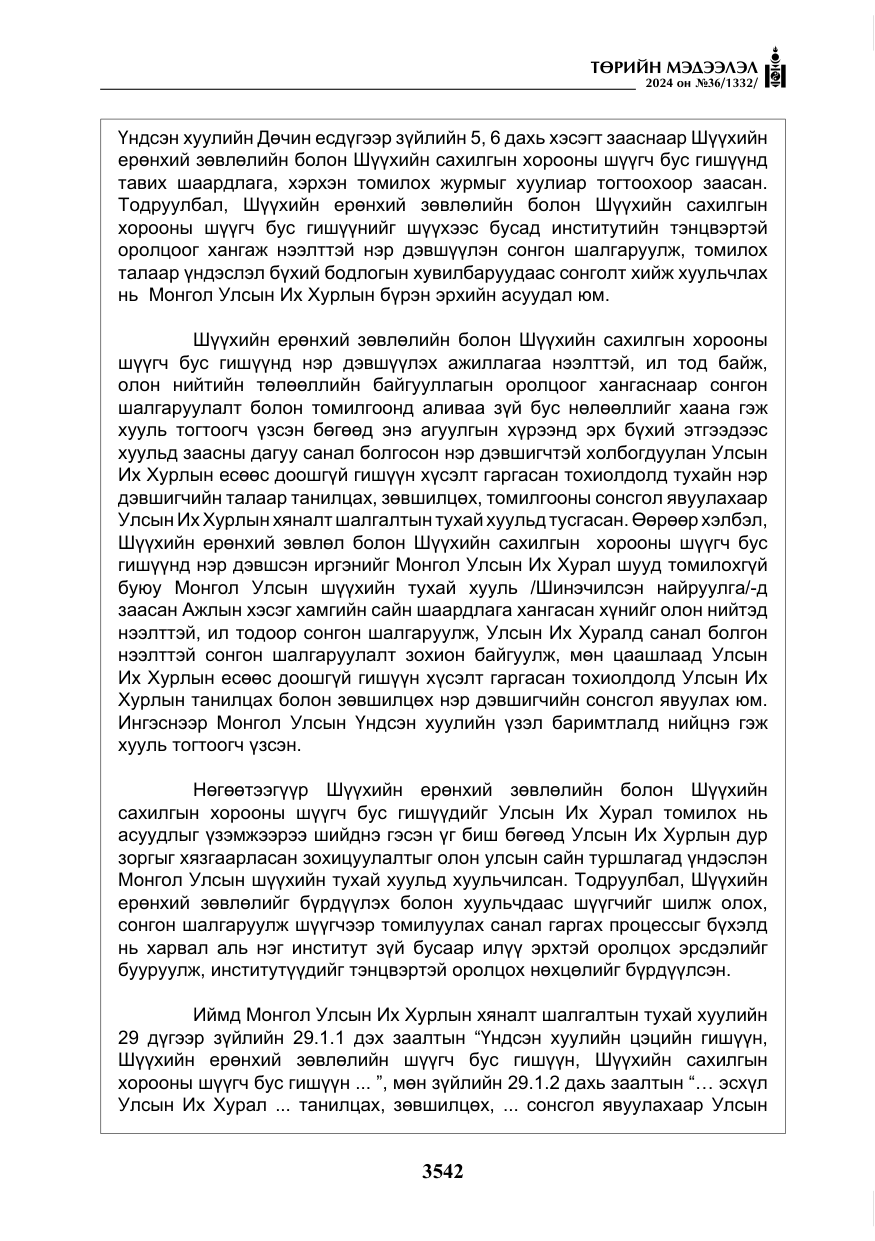 ТӨРИЙН МЭДЭЭЛЭЛ
2024 он №36/1332/

Үндсэн хуулийн Дөчин есдүгээр зүйлийн 5, 6 дахь хэсэгт зааснаар Шүүхийн ерөнхий зөвлөлийн болон Шүүхийн сахилгын хорооны шүүгч бус гишүүнд тавих шаардлага, хэрхэн томилох журмыг хуулиар тогтоохоор заасан. Тодруулбал, Шүүхийн ерөнхий зөвлөлийн болон Шүүхийн сахилгын хорооны шүүгч бус гишүүнийг шүүхээс бусад институтийн тэнцвэртэй оролцоог хангаж нээлттэй нэр дэвшүүлэн сонгон шалгаруулж, томилох талаар үндэслэл бүхий бодлогын хувилбаруудаас сонголт хийж хуульчлах нь Монгол Улсын Их Хурлын бүрэн эрхийн асуудал юм.

Шүүхийн ерөнхий зөвлөлийн болон Шүүхийн сахилгын хорооны шүүгч бус гишүүнд нэр дэвшүүлэх ажиллагаа нээлттэй, ил тод байж, олон нийтийн төлөөллийн байгууллагын оролцоог хангаснаар сонгон шалгаруулалт болон томилгоонд аливаа зүй бус нөлөөллийг хаана гэж хууль тогтоогч үзсэн бөгөөд энэ агуулгын хүрээнд эрх бүхий этгээдээс хуульд заасны дагуу санал болгосон нэр дэвшигчтэй холбогдуулан Улсын Их Хурлын есөөс доошгүй гишүүн хүсэлт гаргасан тохиолдолд тухайн нэр дэвшигчийн талаар танилцах, зөвшилцөх, томилгооны сонсгол явуулахаар Улсын Их Хурлын хяналт шалгалтын тухай хуульд тусгасан. Өөрөөр хэлбэл, Шүүхийн ерөнхий зөвлөл болон Шүүхийн сахилгын хорооны шүүгч бус гишүүнд нэр дэвшсэн иргэнийг Монгол Улсын Их Хурал шууд томилохгүй буюу Монгол Улсын шүүхийн тухай хууль /Шинэчилсэн найруулга/-д заасан Ажлын хэсэг хамгийн сайн шаардлага хангасан хүнийг олон нийтэд нээлттэй, ил тодоор сонгон шалгаруулж, Улсын Их Хуралд санал болгон нээлттэй сонгон шалгаруулалт зохион байгуулж, мөн цаашлаад Улсын Их Хурлын есөөс доошгүй гишүүн хүсэлт гаргасан тохиолдолд Улсын Их Хурлын танилцах болон зөвшилцөх нэр дэвшигчийн сонсгол явуулах юм. Ингэснээр Монгол Улсын Үндсэн хуулийн үзэл баримтлалд нийцнэ гэж хууль тогтоогч үзсэн.

Нөгөөтээгүүр Шүүхийн ерөнхий зөвлөлийн болон Шүүхийн сахилгын хорооны шүүгч бус гишүүдийг Улсын Их Хурал томилох нь асуудлыг үзэмжээрээ шийднэ гэсэн үг биш бөгөөд Улсын Их Хурлын дур зоргыг хязгаарласан зохицуулалтыг олон улсын сайн туршлагад үндэслэн Монгол Улсын шүүхийн тухай хуульд хуульчилсан. Тодруулбал, Шүүхийн ерөнхий зөвлөлийг бүрдүүлэх болон хуульчдаас шүүгчийг шилж олох, сонгон шалгаруулж шүүгчээр томилуулах санал гаргах процессыг бүхэлд нь харвал аль нэг институт зүй бусаар илүү эрхтэй оролцох эрсдэлийг бууруулж, институтүүдийг тэнцвэртэй оролцох нөхцөлийг бүрдүүлсэн.

Иймд Монгол Улсын Их Хурлын хяналт шалгалтын тухай хуулийн 29 дүгээр зүйлийн 29.1.1 дэх заалтын "Үндсэн хуулийн цэцийн гишүүн, Шүүхийн ерөнхий зөвлөлийн шүүгч бус гишүүн, Шүүхийн сахилгын хорооны шүүгч бус гишүүн ... ", мөн зүйлийн 29.1.2 дахь заалтын "… эсхүл Улсын Их Хурал ... танилцах, зөвшилцөх, ... сонсгол явуулахаар Улсын

3542